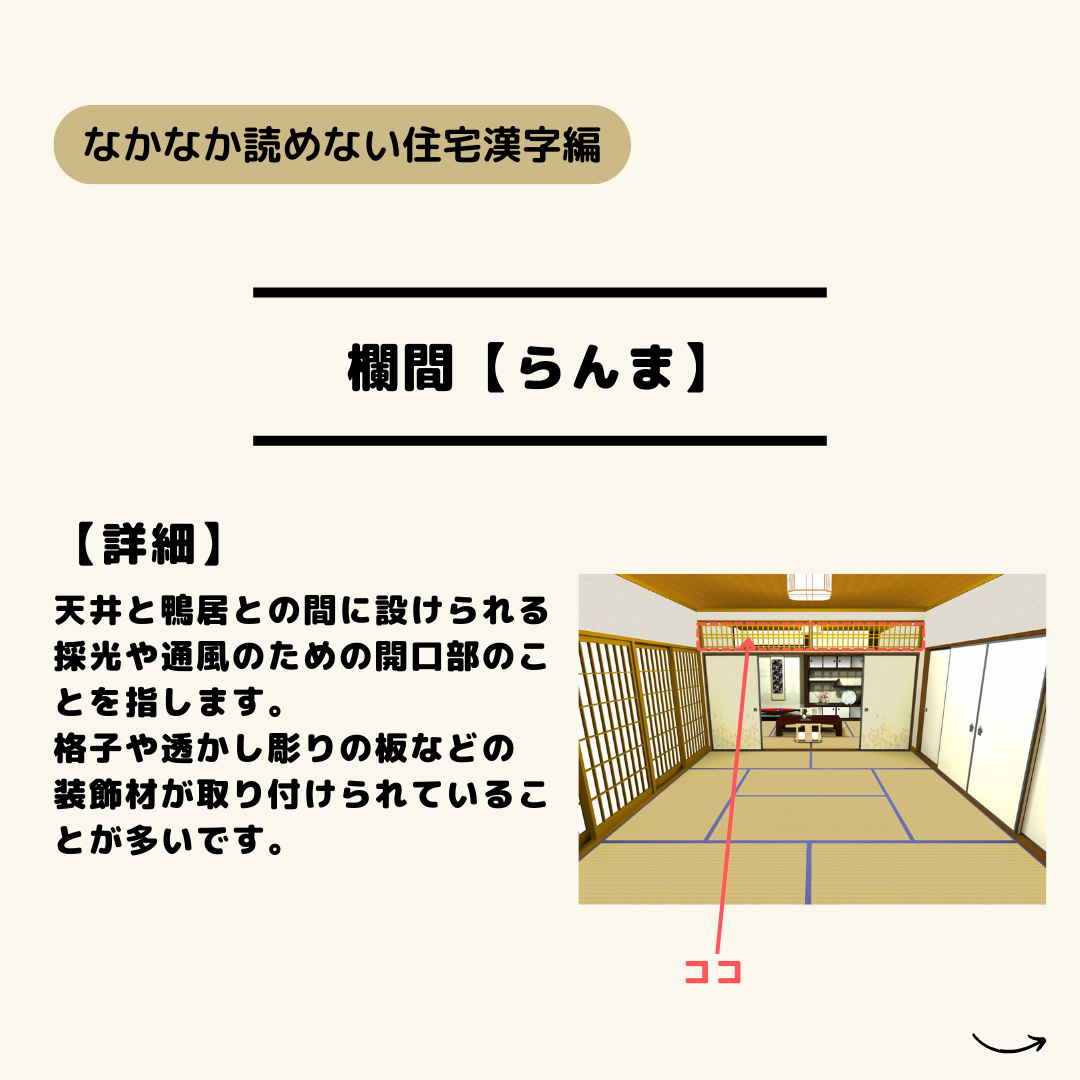 なかなか読めない住宅漢字編

欄間【らんま】

【詳細】

天井と鴨居との間に設けられる採光や通風のための開口部のことを指します。
格子や透かし彫りの板などの装飾材が取り付けられていることが多いです。

ココ